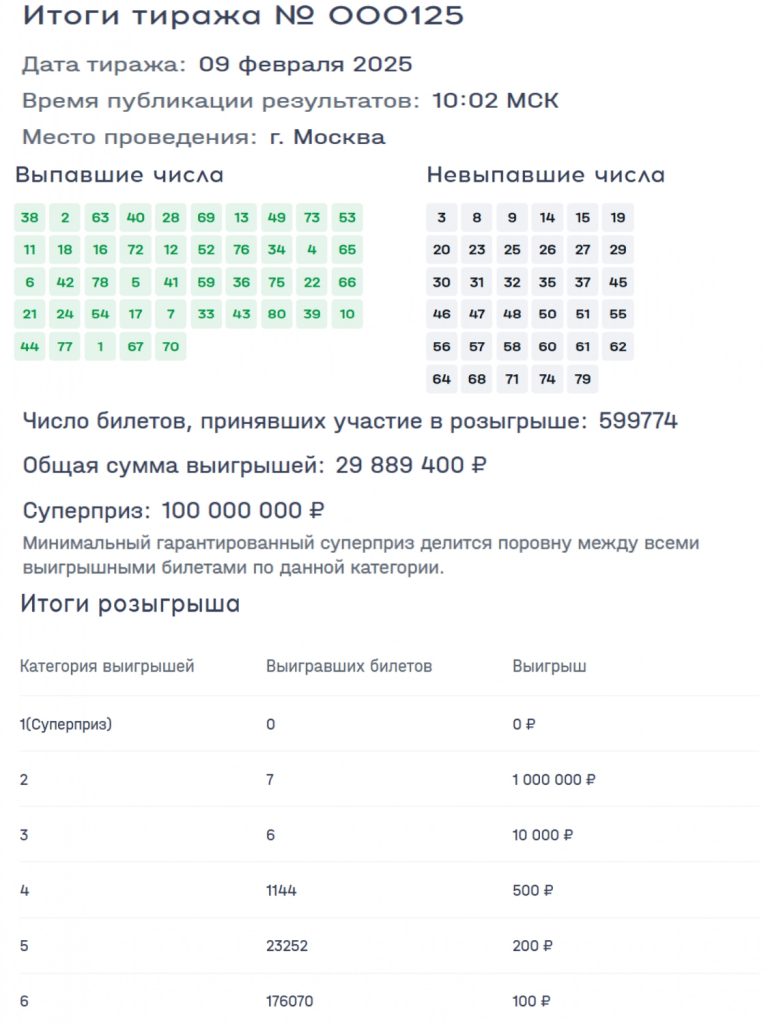 Итоги тиража № 000125

Дата тиража: 09 февраля 2025

Время публикации результатов: 10:02 МСК

Место проведения: г. Москва

Выпавшие числа

38 2 63 40 28 69 13 49 73 53
11 18 16 72 12 52 76 34 4 65
6 42 78 5 41 59 36 75 22 66
21 24 54 17 7 33 43 80 39 10
44 77 1 67 70

Невыпавшие числа

3 8 9 14 15 19
20 23 25 26 27 29
30 31 32 35 37 45
46 47 48 50 51 55
56 57 58 60 61 62
64 68 71 74 79

Число билетов, принявших участие в розыгрыше: 599774

Общая сумма выигрышей: 29 889 400 ₽

Суперприз: 100 000 000 ₽

Минимальный гарантированный суперприз делится поровну между всеми выигрышными билетами по данной категории.

Итоги розыгрыша

| Категория выигрышей | Выигравших билетов | Выигрыш |
|---|---|---|
| 1(Суперприз) | 0 | 0 ₽ |
| 2 | 7 | 1 000 000 ₽ |
| 3 | 6 | 10 000 ₽ |
| 4 | 1144 | 500 ₽ |
| 5 | 23252 | 200 ₽ |
| 6 | 176070 | 100 ₽ |